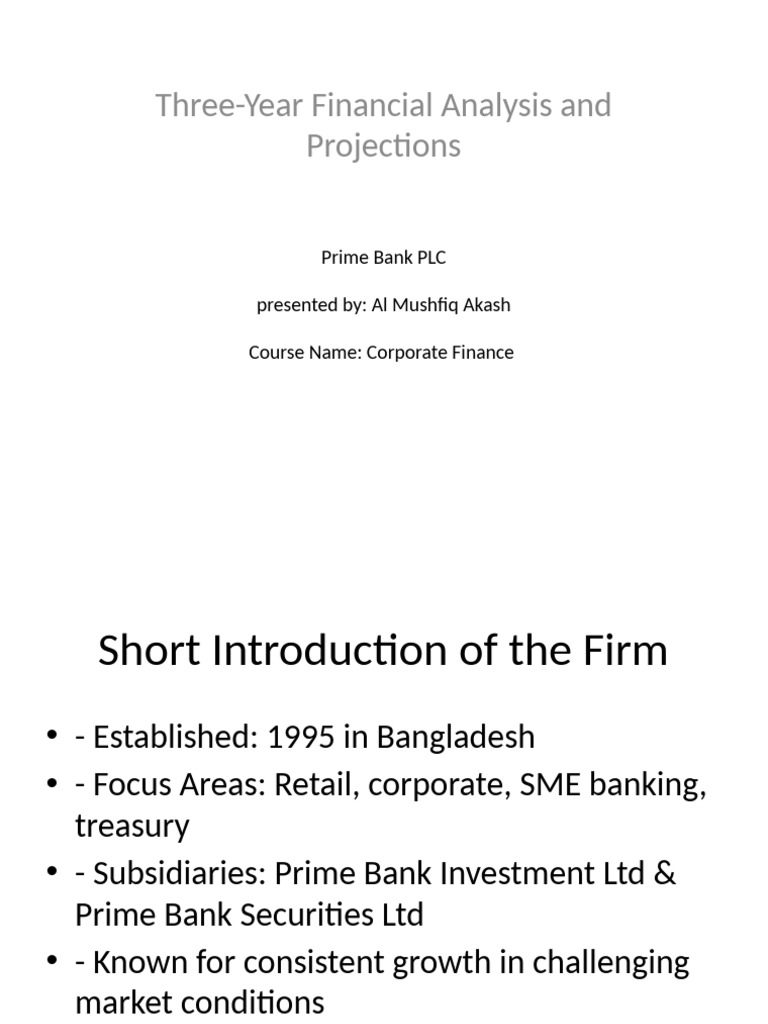 Three-Year Financial Analysis and Projections

Prime Bank PLC

presented by: Al Mushfiq Akash

Course Name: Corporate Finance

Short Introduction of the Firm

• - Established: 1995 in Bangladesh
• - Focus Areas: Retail, corporate, SME banking, treasury
• - Subsidiaries: Prime Bank Investment Ltd & Prime Bank Securities Ltd
• - Known for consistent growth in challenging market conditions